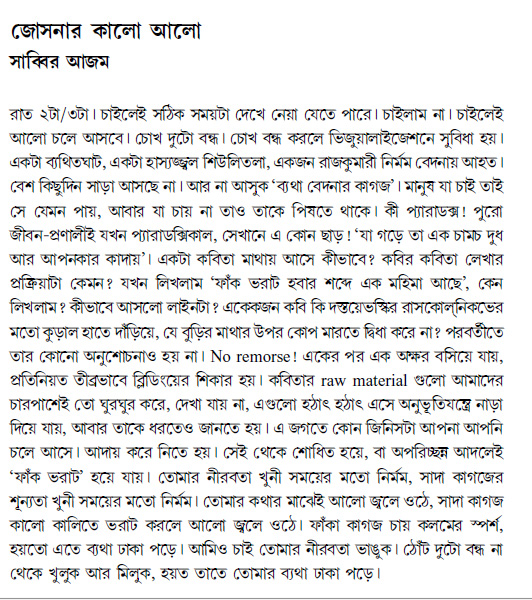 জোসনার কালো আলো
সাব্বির আজম

রাত ২টা/৩টা। চাইলেই সঠিক সময়টা দেখে নেয়া যেতে পারে। চাইলাম না। চাইলেই আলো চলে আসবে। চোখ দুটো বন্ধ। চোখ বন্ধ করলে ভিজুয়ালাইজেশনে সুবিধা হয়। একটা ব্যথিতঘাট, একটা হাস্যজ্জ্বল শিউলিতলা, একজন রাজকুমারী নির্মম বেদনায় আহত। বেশ কিছুদিন সাড়া আসছে না। আর না আসুক 'ব্যথা বেদনার কাগজ'। মানুষ যা চাই তাই সে যেমন পায়, আবার যা চায় না তাও তাকে পিষতে থাকে। কী প্যারাডক্স! পুরো জীবন-প্রণালীই যখন প্যারাডক্সিকাল, সেখানে এ কোন ছাড়! 'যা গড়ে তা এক চামচ দুধ আর আপনকার কাদায়'। একটা কবিতা মাথায় আসে কীভাবে? কবির কবিতা লেখার প্রক্রিয়াটা কেমন? যখন লিখলাম 'ফাঁক ভরাট হবার শব্দে এক মহিমা আছে', কেন লিখলাম? কীভাবে আসলো লাইনটা? একেকজন কবি কি দস্তয়েভস্কির রাসকোল্‌নিকভের মতো কুড়াল হাতে দাঁড়িয়ে, যে বুড়ির মাথার উপর কোপ মারতে দ্বিধা করে না? পরবর্তীতে তার কোনো অনুশোচনাও হয় না। No remorse! একের পর এক অক্ষর বসিয়ে যায়, প্রতিনিয়ত তীব্রভাবে ব্লিডিংয়ের শিকার হয়। কবিতার raw material গুলো আমাদের চারপাশেই তো ঘুরঘুর করে, দেখা যায় না, এগুলো হঠাৎ হঠাৎ এসে অনুভূতিযন্ত্রে নাড়া দিয়ে যায়, আবার তাকে ধরতেও জানতে হয়। এ জগতে কোন জিনিসটা আপনা আপনি চলে আসে। আদায় করে নিতে হয়। সেই থেকে শোধিত হয়ে, বা অপরিচ্ছন্ন আদলেই 'ফাঁক ভরাট' হয়ে যায়। তোমার নীরবতা খুনী সময়ের মতো নির্মম, সাদা কাগজের শূন্যতা খুনী সময়ের মতো নির্মম। তোমার কথার মাঝেই আলো জ্বলে ওঠে, সাদা কাগজ কালো কালিতে ভরাট করলে আলো জ্বলে ওঠে। ফাঁকা কাগজ চায় কলমের স্পর্শ, হয়তো এতে ব্যথা ঢাকা পড়ে। আমিও চাই তোমার নীরবতা ভাঙুক। ঠোঁট দুটো বন্ধ না থেকে খুলুক আর মিলুক, হয়ত তাতে তোমার ব্যথা ঢাকা পড়ে।